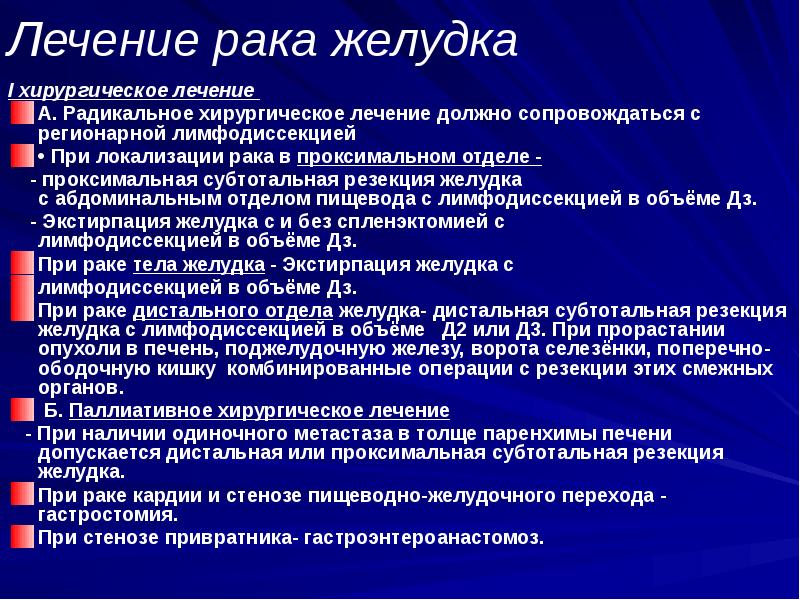 Лечение рака желудка

I хирургическое лечение

А. Радикальное хирургическое лечение должно сопровождаться с регионарной лимфодиссекцией

• При локализации рака в проксимальном отделе -

- проксимальная субтотальная резекция желудка с абдоминальным отделом пищевода с лимфодиссекцией в объёме Дз.

- Экстирпация желудка с и без спленэктомией с лимфодиссекцией в объёме Дз.

При раке тела желудка - Экстирпация желудка с лимфодиссекцией в объёме Дз.

При раке дистального отдела желудка- дистальная субтотальная резекция желудка с лимфодиссекцией в объёме Д2 или Д3. При прорастании опухоли в печень, поджелудочную железу, ворота селезёнки, поперечно-ободочную кишку комбинированные операции с резекции этих смежных органов.

Б. Паллиативное хирургическое лечение

- При наличии одиночного метастаза в толще паренхимы печени допускается дистальная или проксимальная субтотальная резекция желудка.

При раке кардии и стенозе пищеводно-желудочного перехода - гастростомия.

При стенозе привратника- гастроэнтероанастомоз.